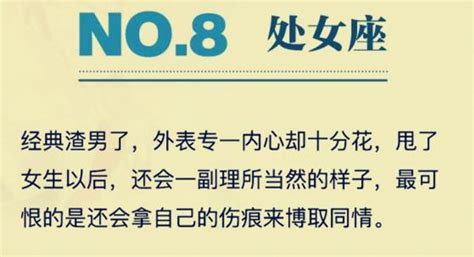 NO.8 处女座

经典渣男了，外表专一内心却十分花，甩了女生以后，还会一副理所当然的样子，最可恨的是还会拿自己的伤痕来博取同情。